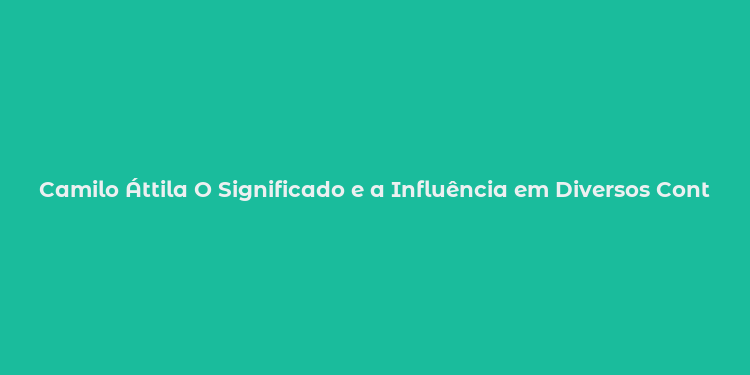 Camilo Áttila O Significado e a Influência em Diversos Cont